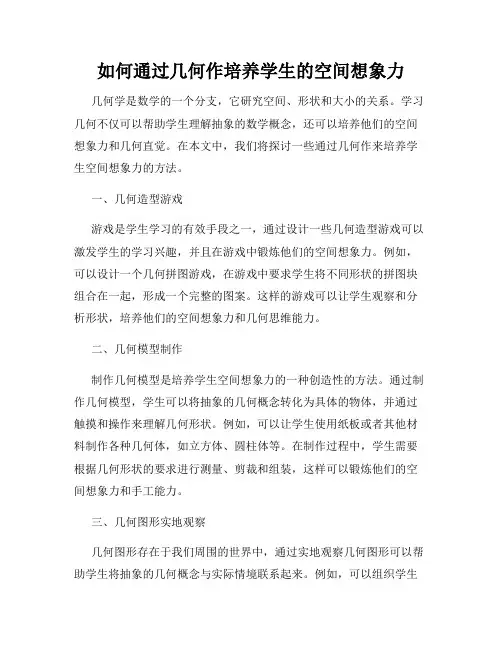 如何通过几何作培养学生的空间想象力

几何学是数学的一个分支，它研究空间、形状和大小的关系。学习几何不仅可以帮助学生理解抽象的数学概念，还可以培养他们的空间想象力和几何直觉。在本文中，我们将探讨一些通过几何作来培养学生空间想象力的方法。

一、几何造型游戏

游戏是学生学习的有效手段之一，通过设计一些几何造型游戏可以激发学生的学习兴趣，并且在游戏中锻炼他们的空间想象力。例如，可以设计一个几何拼图游戏，在游戏中要求学生将不同形状的拼图块组合在一起，形成一个完整的图案。这样的游戏可以让学生观察和分析形状，培养他们的空间想象力和几何思维能力。

二、几何模型制作

制作几何模型是培养学生空间想象力的一种创造性的方法。通过制作几何模型，学生可以将抽象的几何概念转化为具体的物体，并通过触摸和操作来理解几何形状。例如，可以让学生使用纸板或者其他材料制作各种几何体，如立方体、圆柱体等。在制作过程中，学生需要根据几何形状的要求进行测量、剪裁和组装，这样可以锻炼他们的空间想象力和手工能力。

三、几何图形实地观察

几何图形存在于我们周围的世界中，通过实地观察几何图形可以帮助学生将抽象的几何概念与实际情境联系起来。例如，可以组织学生